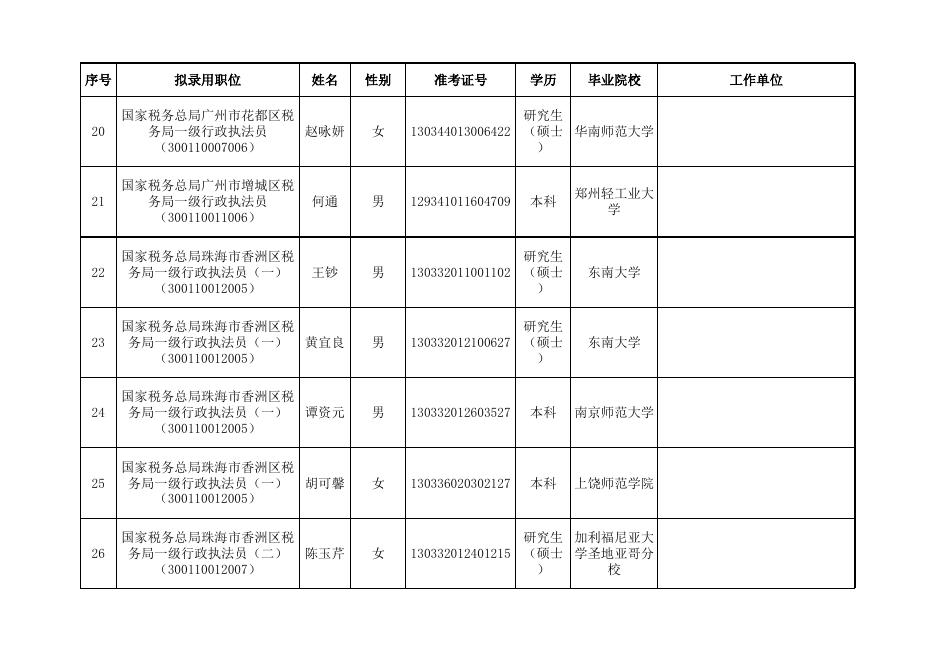 | 序号 | 拟录用职位 | 姓名 | 性别 | 准考证号 | 学历 | 毕业院校 | 工作单位 |
|---|---|---|---|---|---|---|---|
| 20 | 国家税务总局广州市花都区税务局一级行政执法员（300110007006） | 赵咏妍 | 女 | 130344013006422 | 研究生（硕士） | 华南师范大学 | |
| 21 | 国家税务总局广州市增城区税务局一级行政执法员（300110011006） | 何通 | 男 | 129341011604709 | 本科 | 郑州轻工业大学 | |
| 22 | 国家税务总局珠海市香洲区税务局一级行政执法员（一）（300110012005） | 王钞 | 男 | 130332011001102 | 研究生（硕士） | 东南大学 | |
| 23 | 国家税务总局珠海市香洲区税务局一级行政执法员（一）（300110012005） | 黄宜良 | 男 | 130332012100627 | 研究生（硕士） | 东南大学 | |
| 24 | 国家税务总局珠海市香洲区税务局一级行政执法员（一）（300110012005） | 谭资元 | 男 | 130332012603527 | 本科 | 南京师范大学 | |
| 25 | 国家税务总局珠海市香洲区税务局一级行政执法员（一）（300110012005） | 胡可馨 | 女 | 130336020302127 | 本科 | 上饶师范学院 | |
| 26 | 国家税务总局珠海市香洲区税务局一级行政执法员（二）（300110012007） | 陈玉芹 | 女 | 130332012401215 | 研究生（硕士） | 加利福尼亚大学圣地亚哥分校 | |